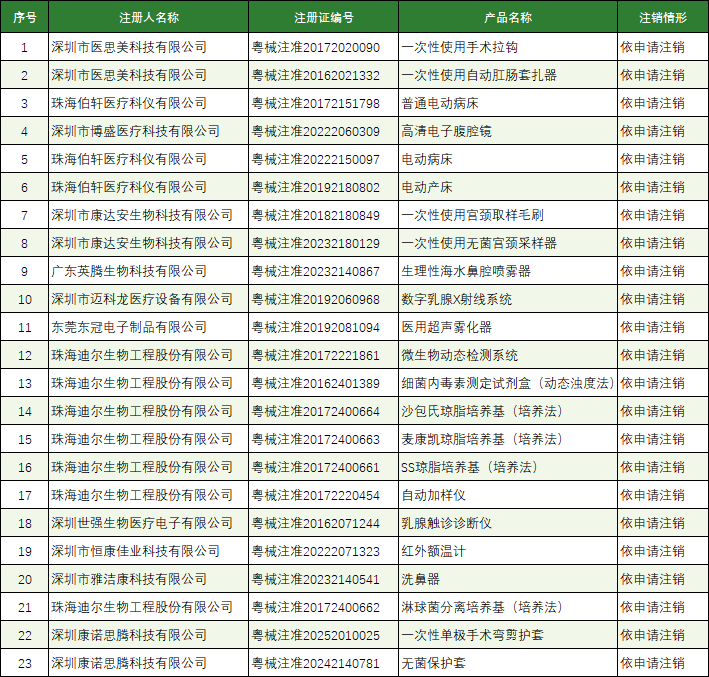 | 序号 | 注册人名称 | 注册证编号 | 产品名称 | 注销情形 |
|---|---|---|---|---|
| 1 | 深圳市医思美科技有限公司 | 粤械注准20172020090 | 一次性使用手术拉钩 | 依申请注销 |
| 2 | 深圳市医思美科技有限公司 | 粤械注准20162021332 | 一次性使用自动肛肠套扎器 | 依申请注销 |
| 3 | 珠海伯轩医疗科仪有限公司 | 粤械注准20172151798 | 普通电动病床 | 依申请注销 |
| 4 | 深圳市博盛医疗科技有限公司 | 粤械注准20222060309 | 高清电子腹腔镜 | 依申请注销 |
| 5 | 珠海伯轩医疗科仪有限公司 | 粤械注准20222150097 | 电动病床 | 依申请注销 |
| 6 | 珠海伯轩医疗科仪有限公司 | 粤械注准20192180802 | 电动产床 | 依申请注销 |
| 7 | 深圳市康达安生物科技有限公司 | 粤械注准20182180849 | 一次性使用宫颈取样毛刷 | 依申请注销 |
| 8 | 深圳市康达安生物科技有限公司 | 粤械注准20232180129 | 一次性使用无菌宫颈采样器 | 依申请注销 |
| 9 | 广东英腾生物科技有限公司 | 粤械注准20232140867 | 生理性海水鼻腔喷雾器 | 依申请注销 |
| 10 | 深圳市迈科龙医疗设备有限公司 | 粤械注准20192060968 | 数字乳腺X射线系统 | 依申请注销 |
| 11 | 东莞东冠电子制品有限公司 | 粤械注准20192081094 | 医用超声雾化器 | 依申请注销 |
| 12 | 珠海迪尔生物工程股份有限公司 | 粤械注准20172221861 | 微生物动态检测系统 | 依申请注销 |
| 13 | 珠海迪尔生物工程股份有限公司 | 粤械注准20162401389 | 细菌内毒素测定试剂盒（动态浊度法） | 依申请注销 |
| 14 | 珠海迪尔生物工程股份有限公司 | 粤械注准20172400664 | 沙包氏琼脂培养基（培养法） | 依申请注销 |
| 15 | 珠海迪尔生物工程股份有限公司 | 粤械注准20172400663 | 麦康凯琼脂培养基（培养法） | 依申请注销 |
| 16 | 珠海迪尔生物工程股份有限公司 | 粤械注准20172400661 | SS琼脂培养基（培养法） | 依申请注销 |
| 17 | 珠海迪尔生物工程股份有限公司 | 粤械注准20172220454 | 自动加样仪 | 依申请注销 |
| 18 | 深圳世强生物医疗电子有限公司 | 粤械注准20162071244 | 乳腺触诊诊断仪 | 依申请注销 |
| 19 | 深圳市恒康佳业科技有限公司 | 粤械注准20222071323 | 红外额温计 | 依申请注销 |
| 20 | 深圳市雅洁康科技有限公司 | 粤械注准20232140541 | 洗鼻器 | 依申请注销 |
| 21 | 珠海迪尔生物工程股份有限公司 | 粤械注准20172400662 | 淋球菌分离培养基（培养法） | 依申请注销 |
| 22 | 深圳康诺思腾科技有限公司 | 粤械注准20252010025 | 一次性单极手术弯剪护套 | 依申请注销 |
| 23 | 深圳康诺思腾科技有限公司 | 粤械注准20242140781 | 无菌保护套 | 依申请注销 |